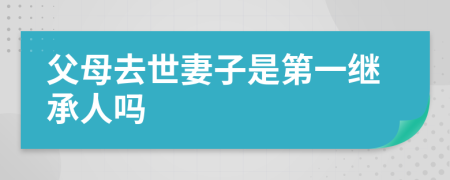 父母去世妻子是第一继承人吗